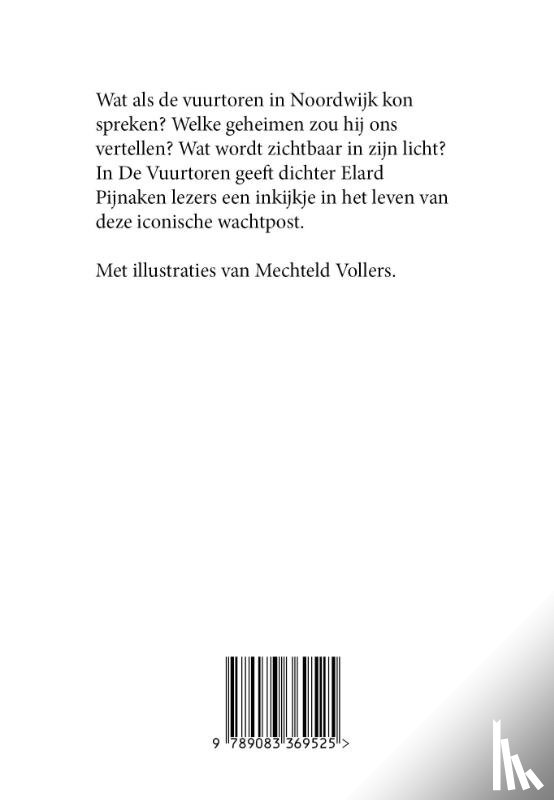 Wat als de vuurtoren in Noordwijk kon spreken? Welke geheimen zou hij ons vertellen? Wat wordt zichtbaar in zijn licht? In De Vuurtoren geeft dichter Elard Pijnaken lezers een inkijkje in het leven van deze iconische wachtpost.

Met illustraties van Mechteld Vollers.

9 789083 369525 >